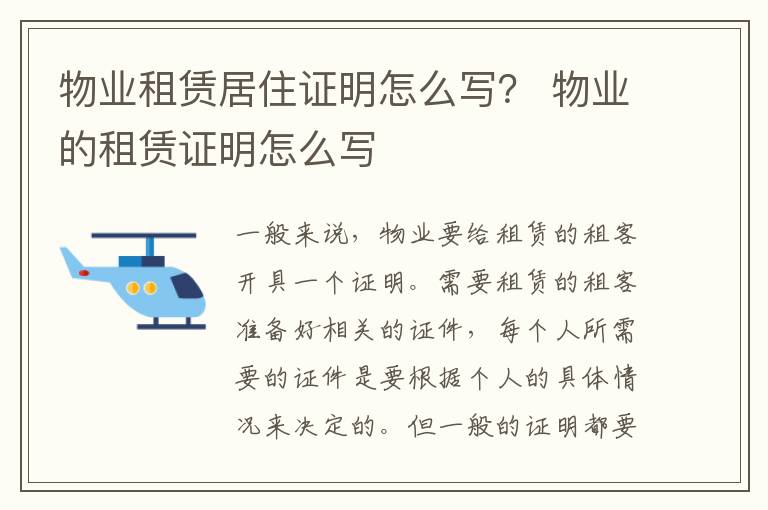 物业租赁居住证明怎么写？ 物业的租赁证明怎么写

一般来说，物业要给租赁的租客开具一个证明。需要租赁的租客准备好相关的证件，每个人所需要的证件是要根据个人的具体情况来决定的。但一般的证明都要